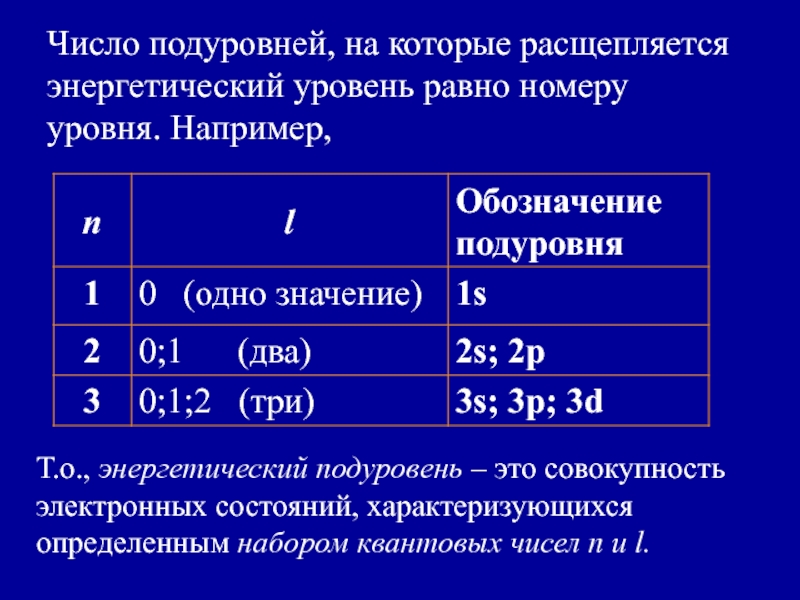 Число подуровней, на которые расщепляется энергетический уровень равно номеру уровня. Например,

| n | l | Обозначение подуровня |
|---|---|---|
| 1 | 0 (одно значение) | 1s |
| 2 | 0;1 (два) | 2s; 2p |
| 3 | 0;1;2 (три) | 3s; 3p; 3d |

Т.о., энергетический подуровень – это совокупность электронных состояний, характеризующихся определенным набором квантовых чисел n и l.